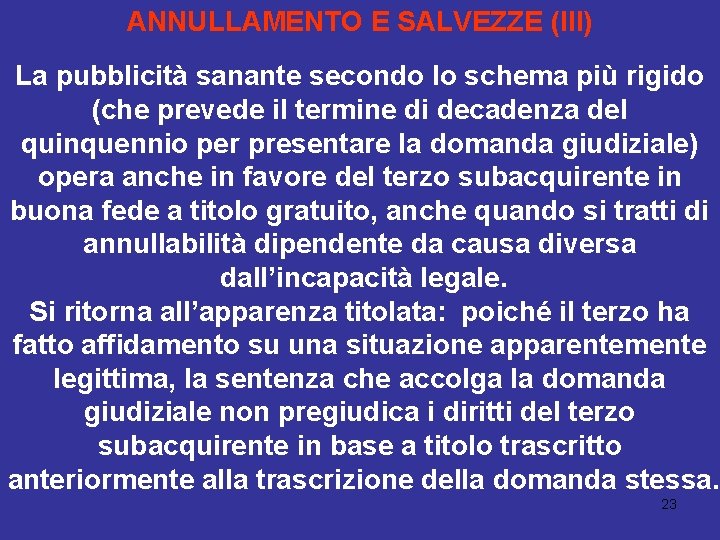 ANNULLAMENTO E SALVEZZE (III)

La pubblicità sanante secondo lo schema più rigido (che prevede il termine di decadenza del quinquennio per presentare la domanda giudiziale) opera anche in favore del terzo subacquirente in buona fede a titolo gratuito, anche quando si tratti di annullabilità dipendente da causa diversa dall'incapacità legale.
Si ritorna all'apparenza titolata: poiché il terzo ha fatto affidamento su una situazione apparentemente legittima, la sentenza che accolga la domanda giudiziale non pregiudica i diritti del terzo subacquirente in base a titolo trascritto anteriormente alla trascrizione della domanda stessa.

23